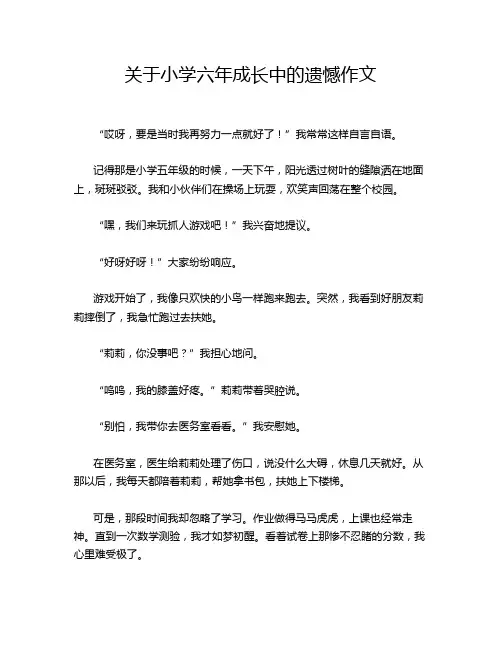 关于小学六年成长中的遗憾作文

“哎呀，要是当时我再努力一点就好了！”我常常这样自言自语。

记得那是小学五年级的时候，一天下午，阳光透过树叶的缝隙洒在地面上，斑斑驳驳。我和小伙伴们在操场上玩耍，欢笑声回荡在整个校园。

“嘿，我们来玩抓人游戏吧！”我兴奋地提议。

“好呀好呀！”大家纷纷响应。

游戏开始了，我像只欢快的小鸟一样跑来跑去。突然，我看到好朋友莉莉摔倒了，我急忙跑过去扶她。

“莉莉，你没事吧？”我担心地问。

“呜呜，我的膝盖好疼。”莉莉带着哭腔说。

“别怕，我带你去医务室看看。”我安慰她。

在医务室，医生给莉莉处理了伤口，说没什么大碍，休息几天就好。从那以后，我每天都陪着莉莉，帮她拿书包，扶她上下楼梯。

可是，那段时间我却忽略了学习。作业做得马马虎虎，上课也经常走神。直到一次数学测验，我才如梦初醒。看着试卷上那惨不忍睹的分数，我心里难受极了。